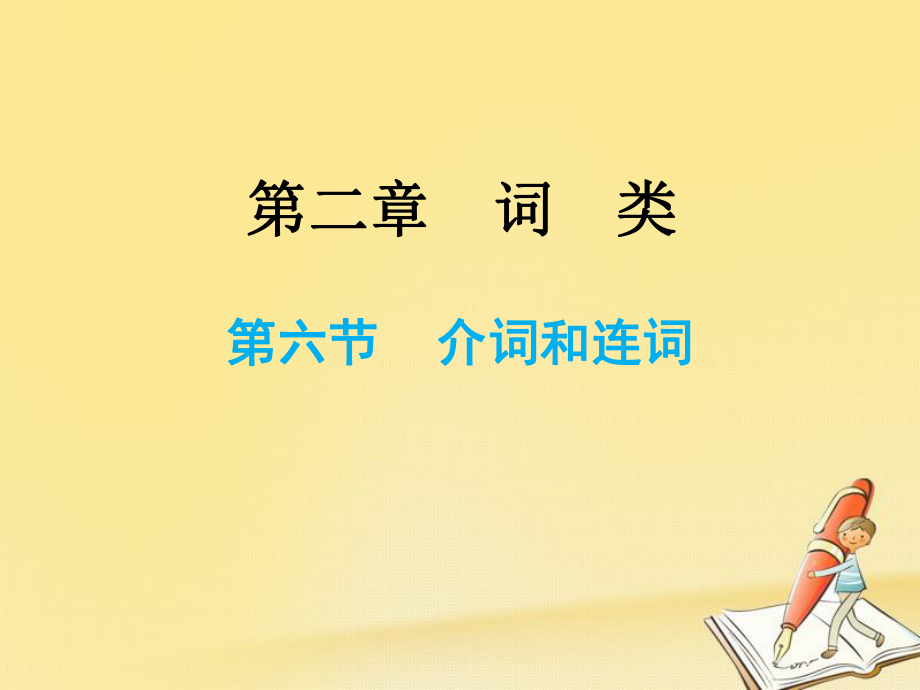 第二章　词　类

第六节　介词和连词